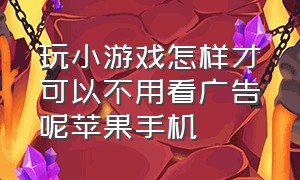 玩小游戏怎样才可以不用看广告呢苹果手机